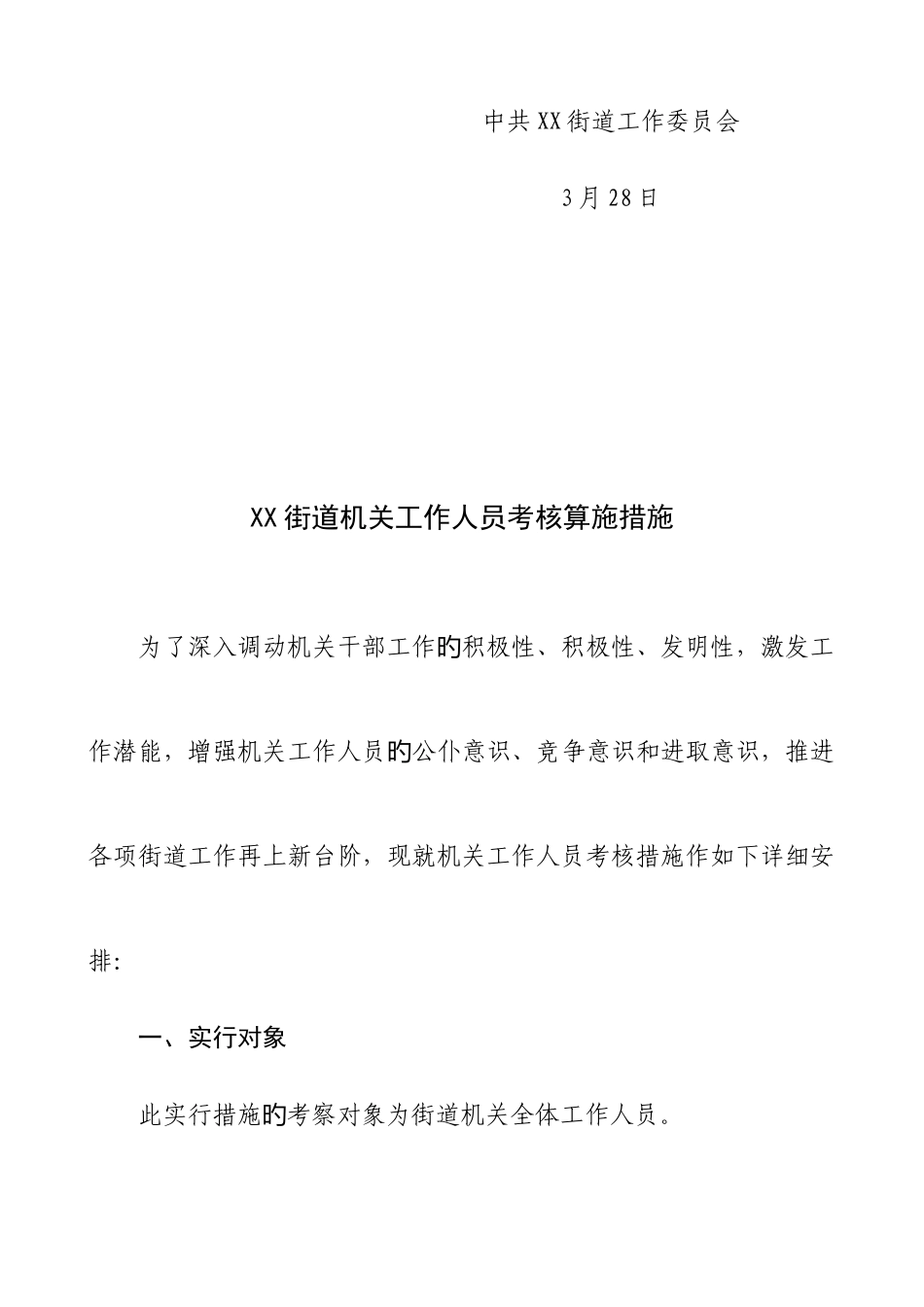 中共XX街道工作委员会

3月28日

XX街道机关工作人员考核算施措施

为了深入调动机关干部工作的积极性、积极性、发明性，激发工作潜能，增强机关工作人员的公仆意识、竞争意识和进取意识，推进各项街道工作再上新台阶，现就机关工作人员考核措施作如下详细安排:

一、实行对象

此实行措施的考察对象为街道机关全体工作人员。